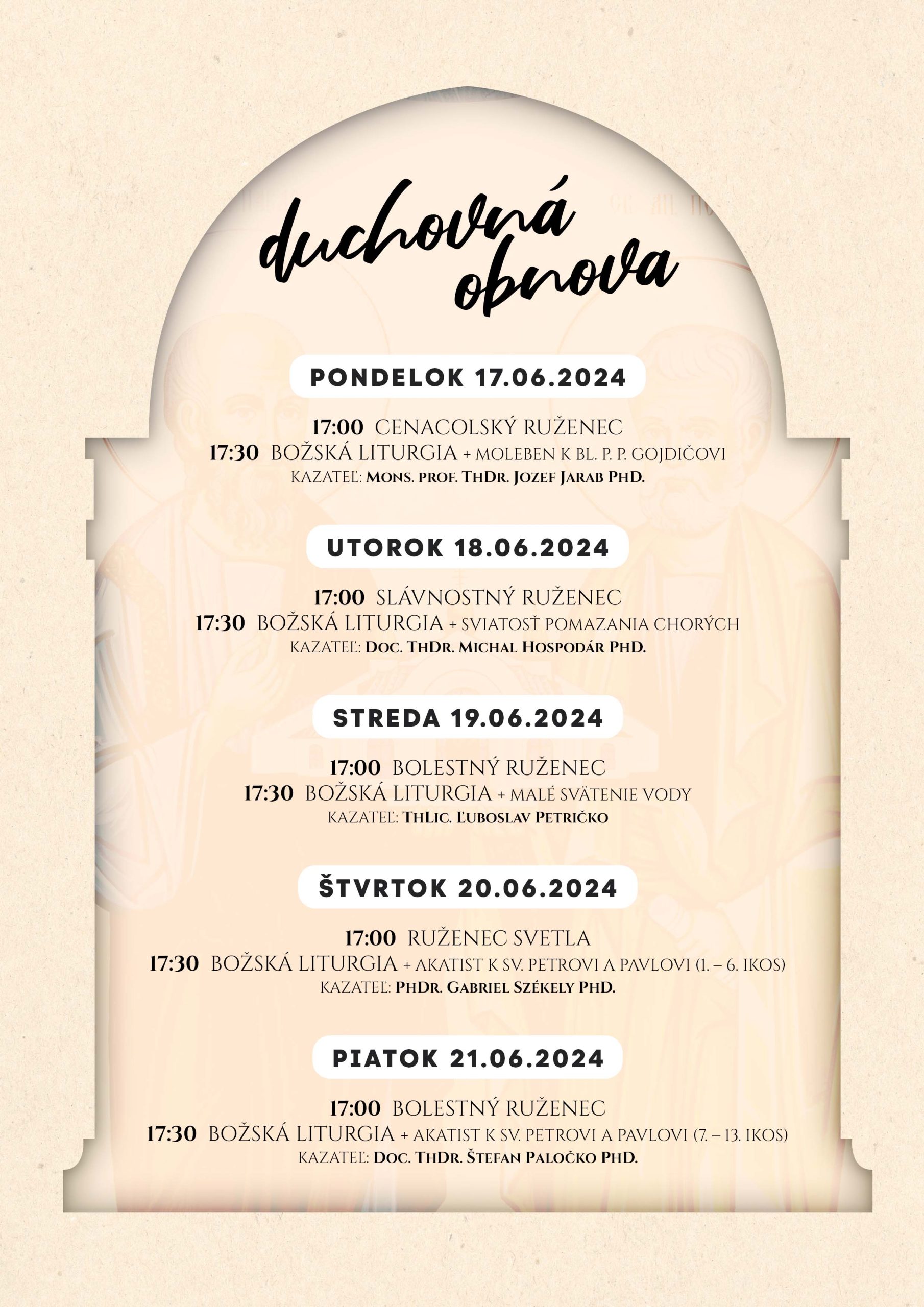 duchovná obnova

PONDELOK 17.06.2024

17:00 CENACOLSKÝ RUŽENEC
17:30 BOŽSKÁ LITURGIA + MOLEBEN K BL. P. P. GOJDIČOVI
KAZATEĽ: MONS. PROF. THDR. JOZEF JARAB PHD.

UTOROK 18.06.2024

17:00 SLÁVNOSTNÝ RUŽENEC
17:30 BOŽSKÁ LITURGIA + SVIATOSŤ POMAZANIA CHORÝCH
KAZATEĽ: DOC. THDR. MICHAL HOSPODÁR PHD.

STREDA 19.06.2024

17:00 BOLESTNÝ RUŽENEC
17:30 BOŽSKÁ LITURGIA + MALÉ SVÄTENIE VODY
KAZATEĽ: THLIC. ĽUBOSLAV PETRIČKO

ŠTVRTOK 20.06.2024

17:00 RUŽENEC SVETLA
17:30 BOŽSKÁ LITURGIA + AKATIST K SV. PETROVI A PAVLOVI (1. – 6. IKOS)
KAZATEĽ: PHDR. GABRIEL SZÉKELY PHD.

PIATOK 21.06.2024

17:00 BOLESTNÝ RUŽENEC
17:30 BOŽSKÁ LITURGIA + AKATIST K SV. PETROVI A PAVLOVI (7. – 13. IKOS)
KAZATEĽ: DOC. THDR. ŠTEFAN PALOČKO PHD.